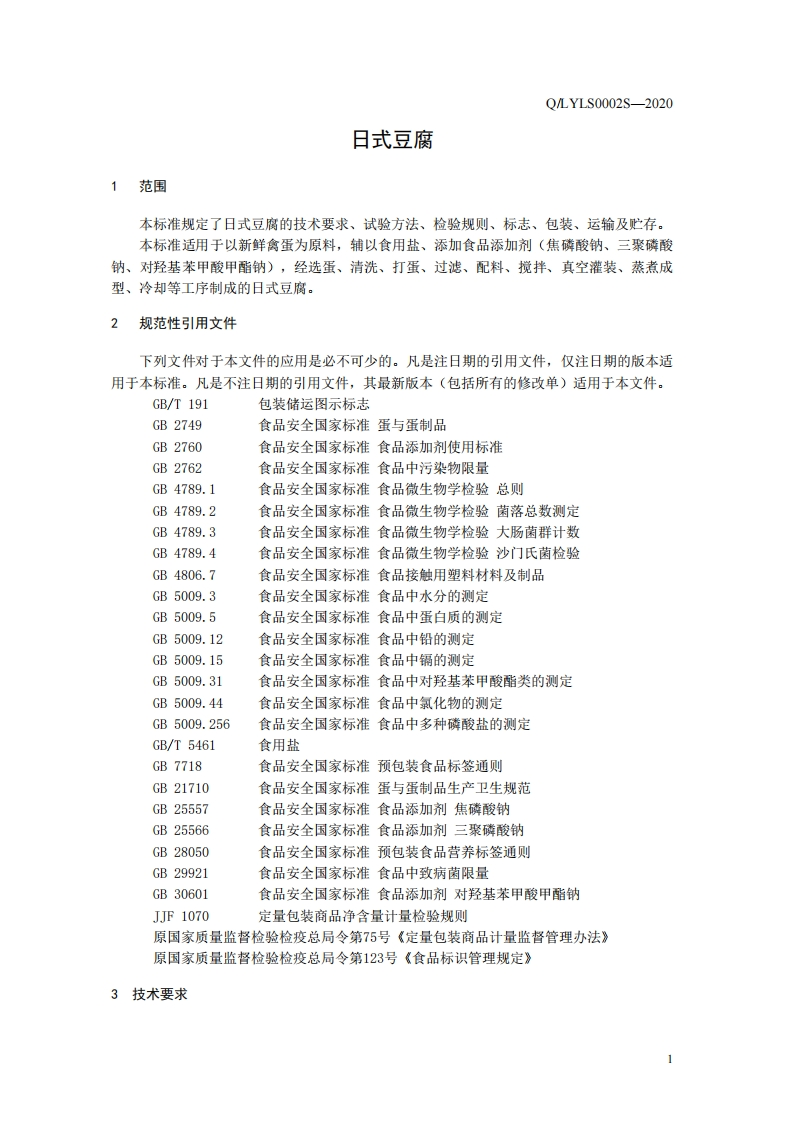 Q/LYLS0002S—2020

日式豆腐

1 范围

本标准规定了日式豆腐的技术要求、试验方法、检验规则、标志、包装、运输及贮存。

本标准适用于以新鲜禽蛋为原料，辅以食用盐、添加食品添加剂（焦磷酸钠、三聚磷酸钠、对羟基苯甲酸甲酯钠），经选蛋、清洗、打蛋、过滤、配料、搅拌、真空灌装、蒸煮成型、冷却等工序制成的日式豆腐。

2 规范性引用文件

下列文件对于本文件的应用是必不可少的。凡是注日期的引用文件，仅注日期的版本适用于本标准。凡是不注日期的引用文件，其最新版本（包括所有的修改单）适用于本文件。

GB/T 191 包装储运图示标志
GB 2749 食品安全国家标准 蛋与蛋制品
GB 2760 食品安全国家标准 食品添加剂使用标准
GB 2762 食品安全国家标准 食品中污染物限量
GB 4789.1 食品安全国家标准 食品微生物学检验 总则
GB 4789.2 食品安全国家标准 食品微生物学检验 菌落总数测定
GB 4789.3 食品安全国家标准 食品微生物学检验 大肠菌群计数
GB 4789.4 食品安全国家标准 食品微生物学检验 沙门氏菌检验
GB 4806.7 食品安全国家标准 食品接触用塑料材料及制品
GB 5009.3 食品安全国家标准 食品中水分的测定
GB 5009.5 食品安全国家标准 食品中蛋白质的测定
GB 5009.12 食品安全国家标准 食品中铅的测定
GB 5009.15 食品安全国家标准 食品中镉的测定
GB 5009.31 食品安全国家标准 食品中对羟基苯甲酸酯类的测定
GB 5009.44 食品安全国家标准 食品中氯化物的测定
GB 5009.256 食品安全国家标准 食品中多种磷酸盐的测定
GB/T 5461 食用盐
GB 7718 食品安全国家标准 预包装食品标签通则
GB 21710 食品安全国家标准 蛋与蛋制品生产卫生规范
GB 25557 食品安全国家标准 食品添加剂 焦磷酸钠
GB 25566 食品安全国家标准 食品添加剂 三聚磷酸钠
GB 28050 食品安全国家标准 预包装食品营养标签通则
GB 29921 食品安全国家标准 食品中致病菌限量
GB 30601 食品安全国家标准 食品添加剂 对羟基苯甲酸甲酯钠
JJF 1070 定量包装商品净含量计量检验规则
原国家质量监督检验检疫总局令第75号《定量包装商品计量监督管理办法》
原国家质量监督检验检疫总局令第123号《食品标识管理规定》

3 技术要求

1